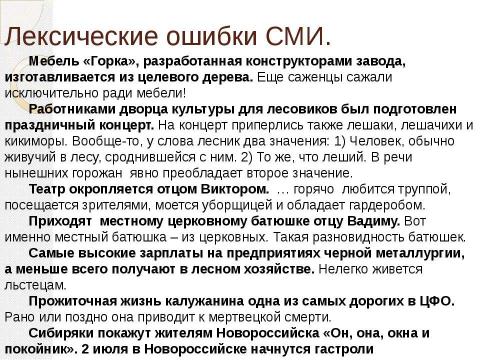 Лексические ошибки СМИ.

Мебель «Горка», разработанная конструкторами завода, изготавливается из целевого дерева. Еще саженцы сажали исключительно ради мебели!

Работниками дворца культуры для лесовиков был подготовлен праздничный концерт. На концерт приперлись также лешаки, лешачихи и кикиморы. Вообще-то, у слова лесник два значения: 1) Человек, обычно живучий в лесу, сроднившейся с ним. 2) То же, что леший. В речи нынешних горожан явно преобладает второе значение.

Театр окропляется отцом Виктором. … горячо любится труппой, посещается зрителями, моется уборщицей и обладает гардеробом.

Приходят местному церковному батюшке отцу Вадиму. Вот именно местный батюшка – из церковных. Такая разновидность батюшек.

Самые высокие зарплаты на предприятиях черной металлургии, а меньше всего получают в лесном хозяйстве. Нелегко живется льстецам.

Прожиточная жизнь калужанина одна из самых дорогих в ЦФО. Рано или поздно она приводит к мертвецкой смерти.

Сибиряки покажут жителям Новороссийска «Он, она, окна и покойник». 2 июля в Новороссийске начнутся гастроли